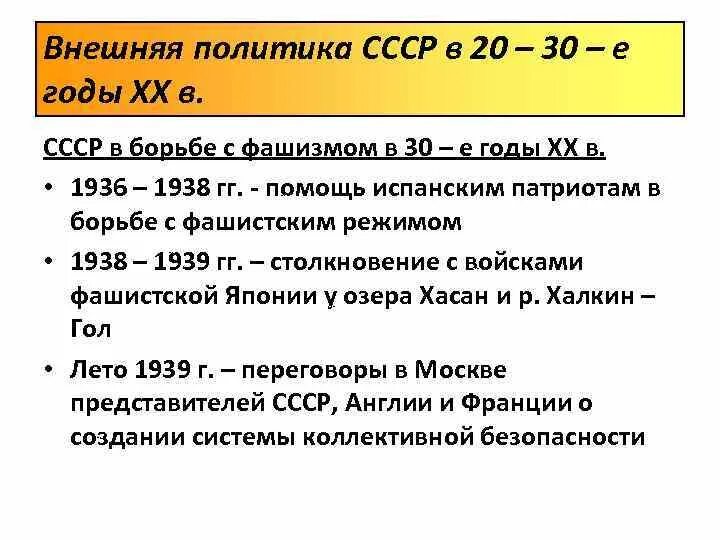 Внешняя политика СССР в 20 – 30 – е годы XX в.

СССР в борьбе с фашизмом в 30 – е годы XX в.

• 1936 – 1938 гг. - помощь испанским патриотам в борьбе с фашистским режимом

• 1938 – 1939 гг. – столкновение с войсками фашистской Японии у озера Хасан и р. Халкин – Гол

• Лето 1939 г. – переговоры в Москве представителей СССР, Англии и Франции о создании системы коллективной безопасности